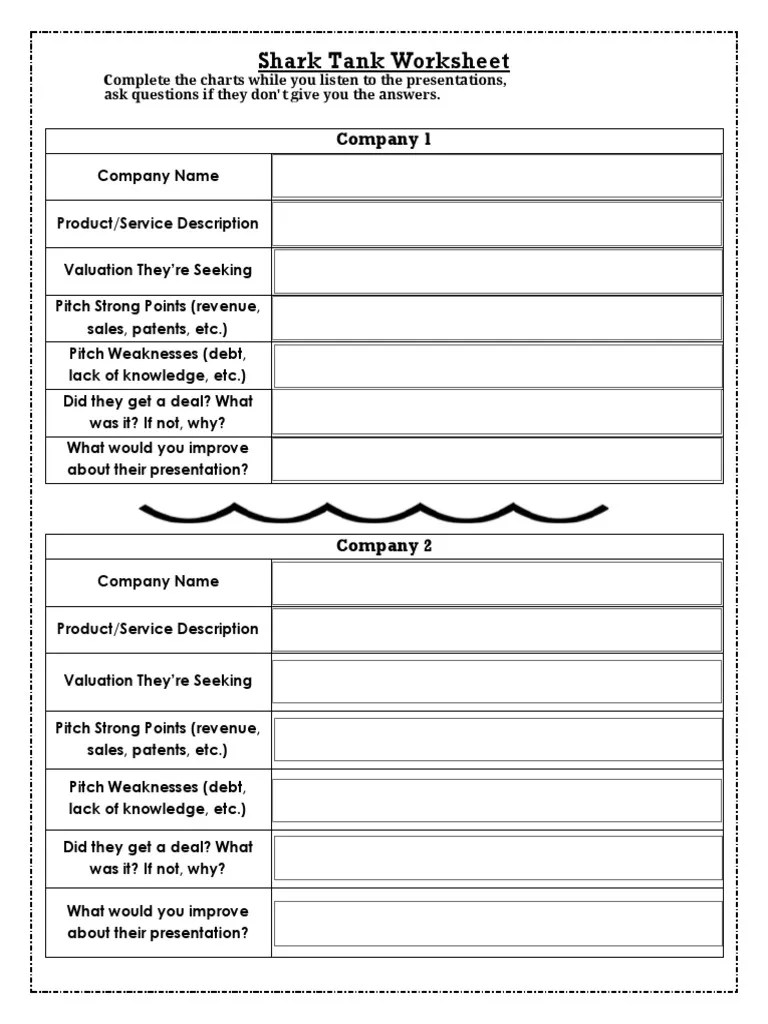 Shark Tank Worksheet

Complete the charts while you listen to the presentations, ask questions if they don't give you the answers.

| Company 1 | |
|---|---|
| Company Name | |
| Product/Service Description | |
| Valuation They're Seeking | |
| Pitch Strong Points (revenue, sales, patents, etc.) | |
| Pitch Weaknesses (debt, lack of knowledge, etc.) | |
| Did they get a deal? What was it? If not, why? | |
| What would you improve about their presentation? | |

| Company 2 | |
|---|---|
| Company Name | |
| Product/Service Description | |
| Valuation They're Seeking | |
| Pitch Strong Points (revenue, sales, patents, etc.) | |
| Pitch Weaknesses (debt, lack of knowledge, etc.) | |
| Did they get a deal? What was it? If not, why? | |
| What would you improve about their presentation? | |